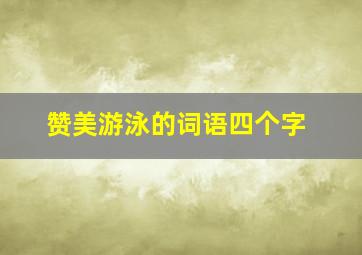 赞美游泳的词语四个字